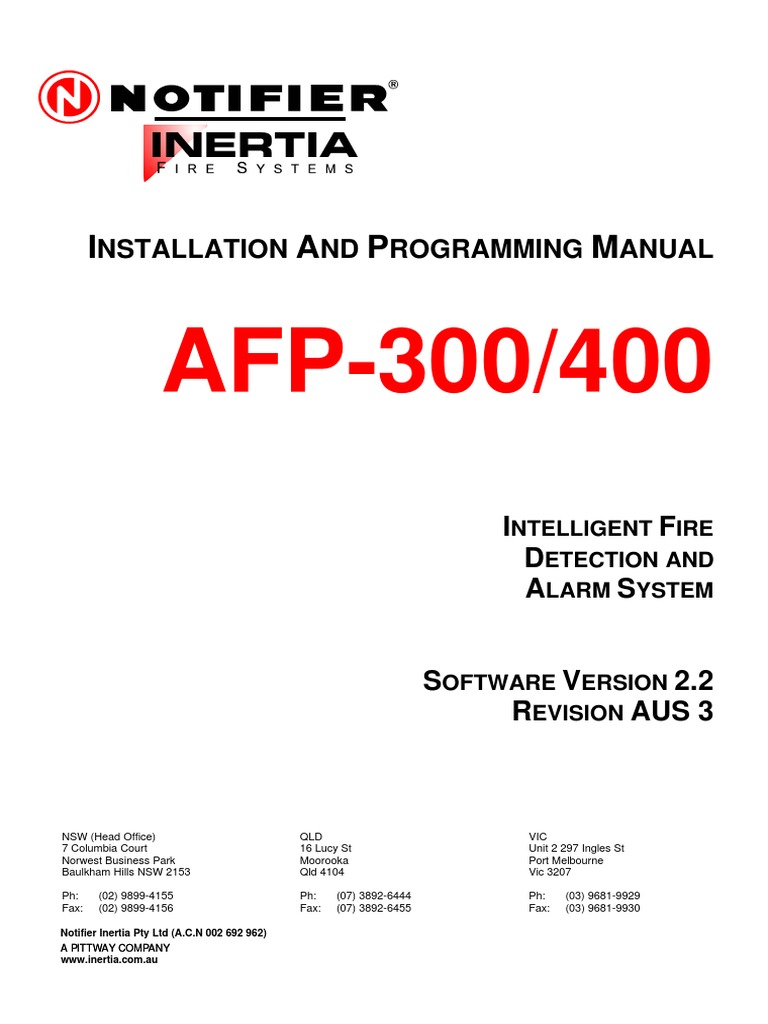 NOTIFIER®
INERTIA
FIRE SYSTEMS

INSTALLATION AND PROGRAMMING MANUAL

AFP-300/400

INTELLIGENT FIRE
DETECTION AND
ALARM SYSTEM

SOFTWARE VERSION 2.2
REVISION AUS 3

NSW (Head Office)
7 Columbia Court
Norwest Business Park
Baulkham Hills NSW 2153

Ph: (02) 9899-4155
Fax: (02) 9899-4156

QLD
16 Lucy St
Moorooka
Qld 4104

Ph: (07) 3892-6444
Fax: (07) 3892-6455

VIC
Unit 2 297 Ingles St
Port Melbourne
Vic 3207

Ph: (03) 9681-9929
Fax: (03) 9681-9930

Notifier Inertia Pty Ltd (A.C.N 002 692 962)
A PITTWAY COMPANY
www.inertia.com.au